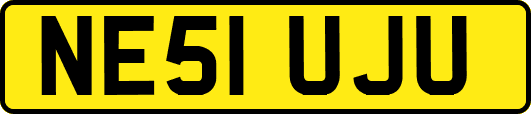 NE51 UJU